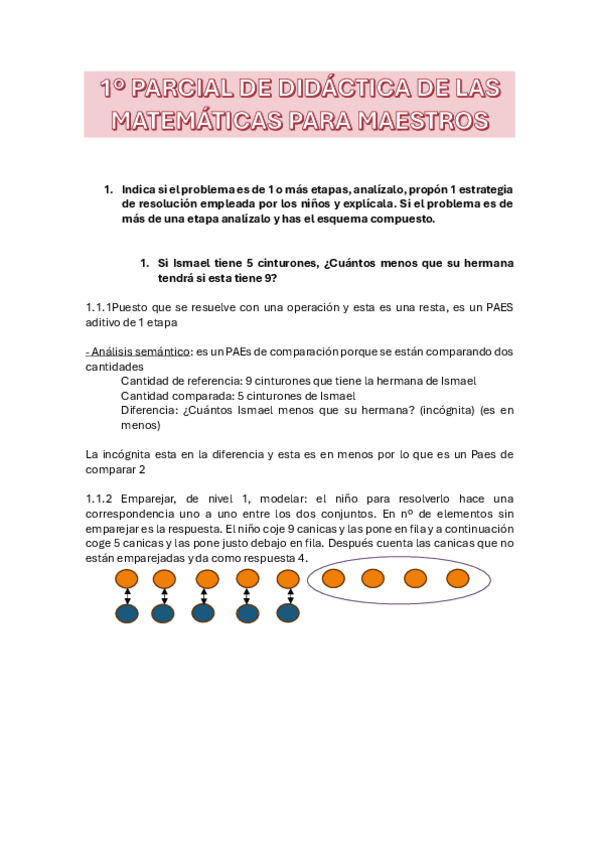 1º PARCIAL DE DIDÁCTICA DE LAS MATEMÁTICAS PARA MAESTROS

1. Indica si el problema es de 1 o más etapas, analízalo, propón 1 estrategia de resolución empleada por los niños y explícala. Si el problema es de más de una etapa analízalo y has el esquema compuesto.

1. Si Ismael tiene 5 cinturones, ¿Cuántos menos que su hermana tendrá si esta tiene 9?

1.1.1Puesto que se resuelve con una operación y esta es una resta, es un PAES aditivo de 1 etapa

- Análisis semántico: es un PAEs de comparación porque se están comparando dos cantidades

Cantidad de referencia: 9 cinturones que tiene la hermana de Ismael
Cantidad comparada: 5 cinturones de Ismael
Diferencia: ¿Cuántos Ismael menos que su hermana? (incógnita) (es en menos)

La incógnita esta en la diferencia y esta es en menos por lo que es un Paes de comparar 2

1.1.2 Emparejar, de nivel 1, modelar: el niño para resolverlo hace una correspondencia uno a uno entre los dos conjuntos. En nº de elementos sin emparejar es la respuesta. El niño coje 9 canicas y las pone en fila y a continuación coge 5 canicas y las pone justo debajo en fila. Después cuenta las canicas que no están emparejadas y da como respuesta 4.